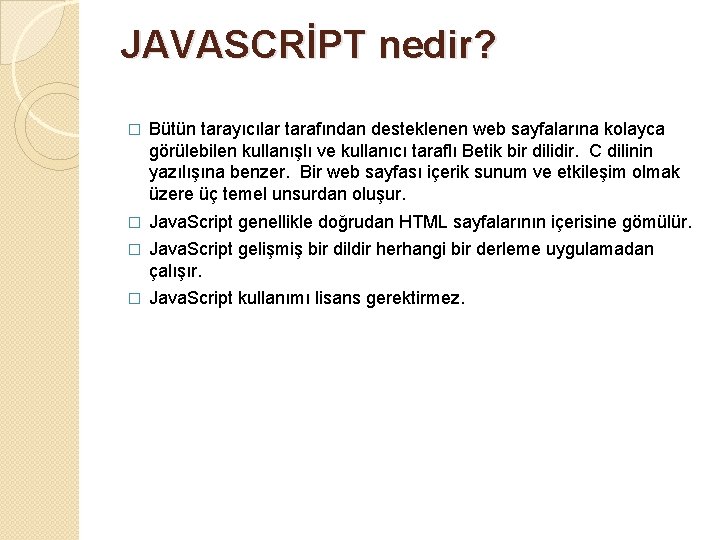 JAVASCRİPT nedir?

□ Bütün tarayıcılar tarafından desteklenen web sayfalarına kolayca görülebilen kullanışlı ve kullanıcı taraflı Betik bir dilidir. C dilinin yazılışına benzer. Bir web sayfası içerik sunum ve etkileşim olmak üzere üç temel unsurdan oluşur.

□ JavaScript genellikle doğrudan HTML sayfalarının içerisine gömülür.

□ JavaScript gelişmiş bir dildir herhangi bir derleme uygulamadan çalışır.

□ JavaScript kullanımı lisans gerektirmez.